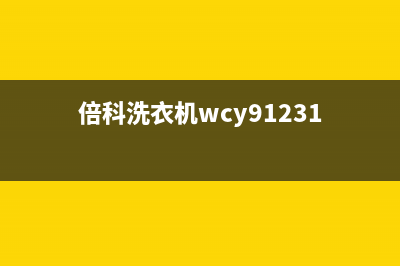 倍科洗衣机wcy91231